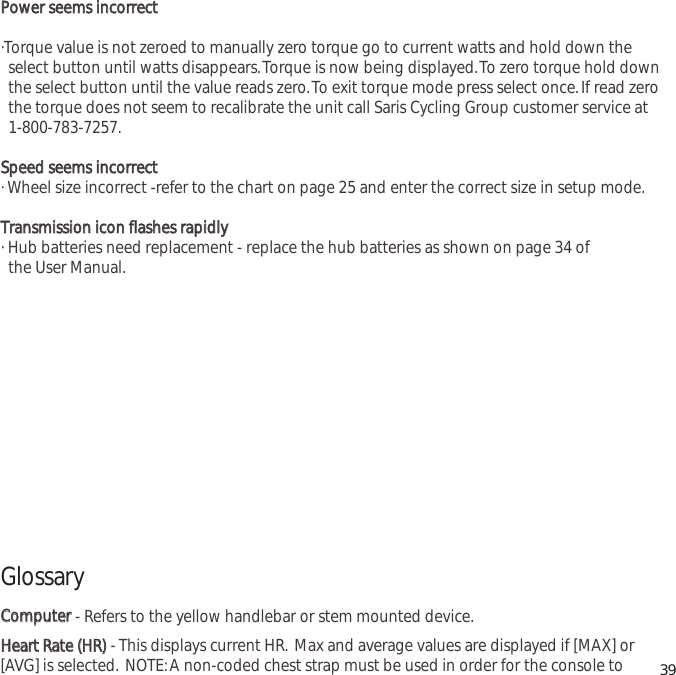 Power seems incorrect

·Torque value is not zeroed to manually zero torque go to current watts and hold down the select button until watts disappears. Torque is now being displayed. To zero torque hold down the select button until the value reads zero. To exit torque mode press select once. If read zero the torque does not seem to recalibrate the unit call Saris Cycling Group customer service at 1-800-783-7257.

Speed seems incorrect
· Wheel size incorrect -refer to the chart on page 25 and enter the correct size in setup mode.

Transmission icon flashes rapidly
· Hub batteries need replacement - replace the hub batteries as shown on page 34 of the User Manual.

Glossary

Computer - Refers to the yellow handlebar or stem mounted device.

Heart Rate (HR) - This displays current HR. Max and average values are displayed if [MAX] or [AVG] is selected. NOTE: A non-coded chest strap must be used in order for the console to

39